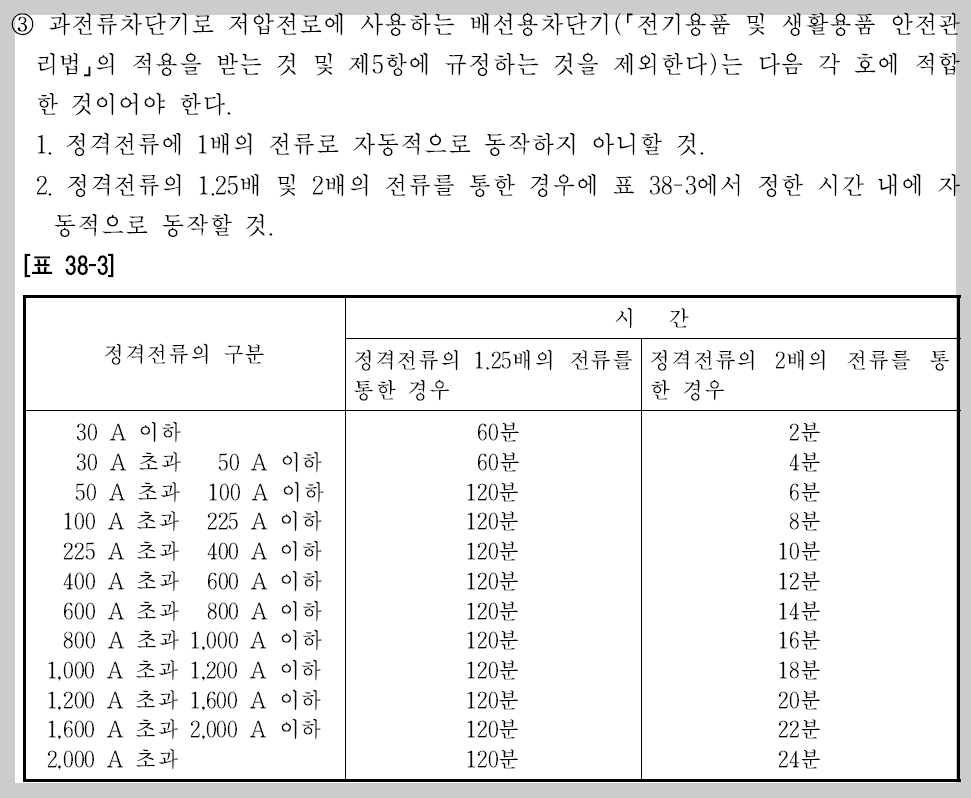 ③ 과전류차단기로 저압전로에 사용하는 배선용차단기(「전기용품 및 생활용품 안전관리법」의 적용을 받는 것 및 제5항에 규정하는 것을 제외한다)는 다음 각 호에 적합한 것이어야 한다.

1. 정격전류에 1배의 전류로 자동적으로 동작하지 아니할 것.

2. 정격전류의 1.25배 및 2배의 전류를 통한 경우에 표 38-3에서 정한 시간 내에 자동적으로 동작할 것.

[표 38-3]

| 정격전류의 구분 | 시 간: 정격전류의 1.25배의 전류를 통한 경우 | 시 간: 정격전류의 2배의 전류를 통한 경우 |
|---|---|---|
| 30 A 이하 | 60분 | 2분 |
| 30 A 초과 50 A 이하 | 60분 | 4분 |
| 50 A 초과 100 A 이하 | 120분 | 6분 |
| 100 A 초과 225 A 이하 | 120분 | 8분 |
| 225 A 초과 400 A 이하 | 120분 | 10분 |
| 400 A 초과 600 A 이하 | 120분 | 12분 |
| 600 A 초과 800 A 이하 | 120분 | 14분 |
| 800 A 초과 1,000 A 이하 | 120분 | 16분 |
| 1,000 A 초과 1,200 A 이하 | 120분 | 18분 |
| 1,200 A 초과 1,600 A 이하 | 120분 | 20분 |
| 1,600 A 초과 2,000 A 이하 | 120분 | 22분 |
| 2,000 A 초과 | 120분 | 24분 |